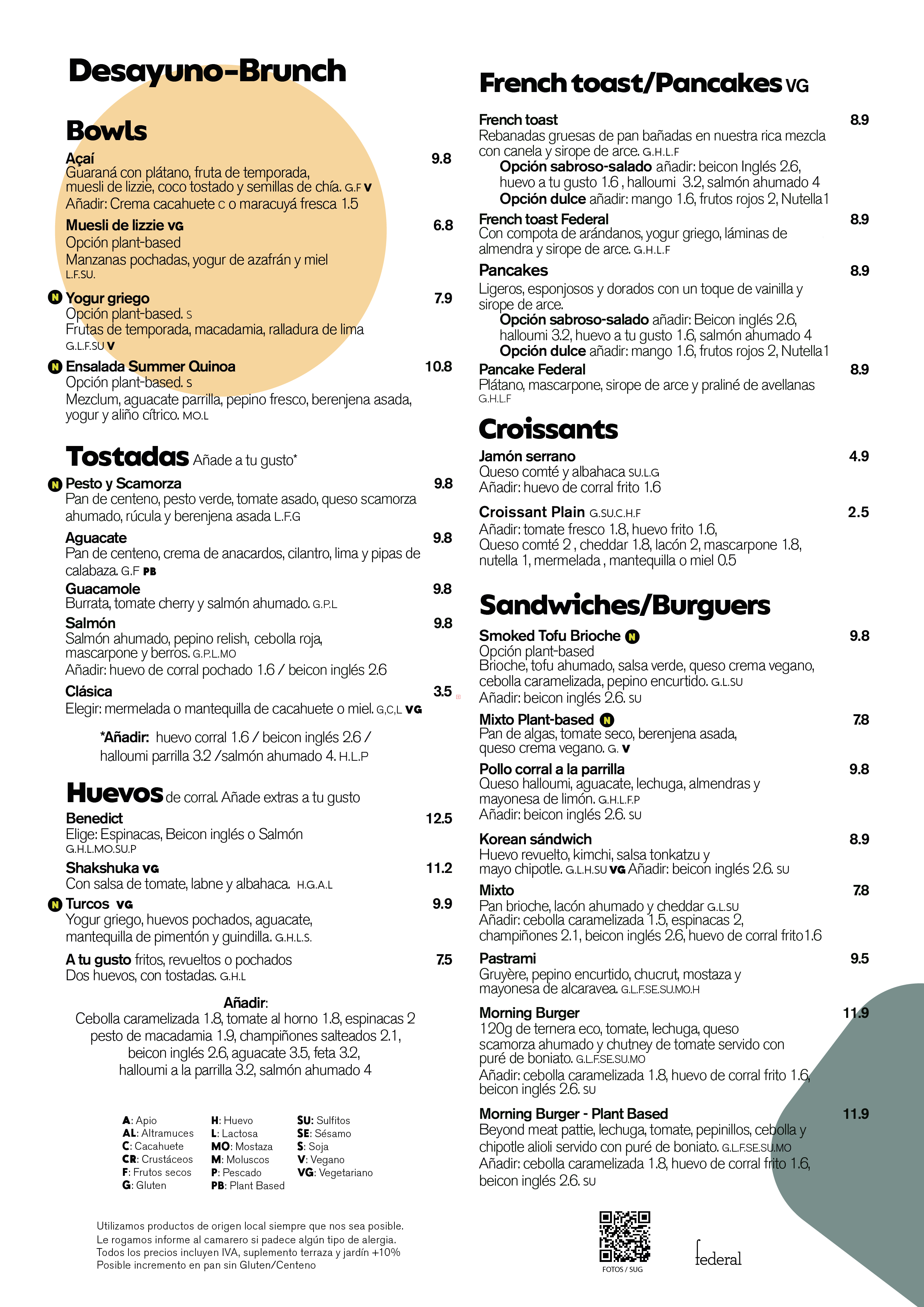 Desayuno-Brunch

Bowls

Açaí 9.8
Guaraná con plátano, fruta de temporada, muesli de lizzie, coco tostado y semillas de chía. G.F V
Añadir: Crema cacahuete C o maracuyá fresca 1.5

Muesli de lizzie VG 6.8
Opción plant-based
Manzanas pochadas, yogur de azafrán y miel
L.F.SU.

N Yogur griego 7.9
Opción plant-based. S
Frutas de temporada, macadamia, ralladura de lima
G.L.F.SU V

N Ensalada Summer Quinoa 10.8
Opción plant-based. S
Mezclum, aguacate parrilla, pepino fresco, berenjena asada, yogur y aliño cítrico. MO.L

Tostadas Añade a tu gusto*

N Pesto y Scamorza 9.8
Pan de centeno, pesto verde, tomate asado, queso scamorza ahumado, rúcula y berenjena asada L.F.G

Aguacate 9.8
Pan de centeno, crema de anacardos, cilantro, lima y pipas de calabaza. G.F PB

Guacamole 9.8
Burrata, tomate cherry y salmón ahumado. G.P.L

Salmón 9.8
Salmón ahumado, pepino relish, cebolla roja, mascarpone y berros. G.P.L.MO
Añadir: huevo de corral pochado 1.6 / beicon inglés 2.6

Clásica 3.5
Elegir: mermelada o mantequilla de cacahuete o miel. G,C,L VG

*Añadir: huevo corral 1.6 / beicon inglés 2.6 / halloumi parrilla 3.2 /salmón ahumado 4. H.L.P

Huevos de corral. Añade extras a tu gusto

Benedict 12.5
Elige: Espinacas, Beicon inglés o Salmón
G.H.L.MO.SU.P

Shakshuka VG 11.2
Con salsa de tomate, labne y albahaca. H.G.A.L

N Turcos VG 9.9
Yogur griego, huevos pochados, aguacate, mantequilla de pimentón y guindilla. G.H.L.S.

A tu gusto fritos, revueltos o pochados 7.5
Dos huevos, con tostadas. G.H.L

Añadir:
Cebolla caramelizada 1.8, tomate al horno 1.8, espinacas 2
pesto de macadamia 1.9, champiñones salteados 2.1,
beicon inglés 2.6, aguacate 3.5, feta 3.2,
halloumi a la parrilla 3.2, salmón ahumado 4

A: Apio
AL: Altramuces
C: Cacahuete
CR: Crustáceos
F: Frutos secos
G: Gluten

H: Huevo
L: Lactosa
MO: Mostaza
M: Moluscos
P: Pescado
PB: Plant Based

SU: Sulfitos
SE: Sésamo
S: Soja
V: Vegano
VG: Vegetariano

Utilizamos productos de origen local siempre que nos sea posible.
Le rogamos informe al camarero si padece algún tipo de alergia.
Todos los precios incluyen IVA, suplemento terraza y jardín +10%
Posible incremento en pan sin Gluten/Centeno

French toast/Pancakes VG

French toast 8.9
Rebanadas gruesas de pan bañadas en nuestra rica mezcla con canela y sirope de arce. G.H.L.F
Opción sabroso-salado añadir: beicon Inglés 2.6, huevo a tu gusto 1.6 , halloumi 3.2, salmón ahumado 4
Opción dulce añadir: mango 1.6, frutos rojos 2, Nutella1

French toast Federal 8.9
Con compota de arándanos, yogur griego, láminas de almendra y sirope de arce. G.H.L.F

Pancakes 8.9
Ligeros, esponjosos y dorados con un toque de vainilla y sirope de arce.
Opción sabroso-salado añadir: Beicon inglés 2.6, halloumi 3.2, huevo a tu gusto 1.6, salmón ahumado 4
Opción dulce añadir: mango 1.6, frutos rojos 2, Nutella1

Pancake Federal 8.9
Plátano, mascarpone, sirope de arce y praliné de avellanas
G.H.L.F

Croissants

Jamón serrano 4.9
Queso comté y albahaca SU.L.G
Añadir: huevo de corral frito 1.6

Croissant Plain G.SU.C.H.F 2.5
Añadir: tomate fresco 1.8, huevo frito 1.6,
Queso comté 2 , cheddar 1.8, lacón 2, mascarpone 1.8, nutella 1, mermelada , mantequilla o miel 0.5

Sandwiches/Burguers

Smoked Tofu Brioche N 9.8
Opción plant-based
Brioche, tofu ahumado, salsa verde, queso crema vegano, cebolla caramelizada, pepino encurtido. G.L.SU
Añadir: beicon inglés 2.6. SU

Mixto Plant-based N 7.8
Pan de algas, tomate seco, berenjena asada, queso crema vegano. G. V

Pollo corral a la parrilla 9.8
Queso halloumi, aguacate, lechuga, almendras y mayonesa de limón. G.H.L.F.P
Añadir: beicon inglés 2.6. SU

Korean sándwich 8.9
Huevo revuelto, kimchi, salsa tonkatzu y mayo chipotle. G.L.H.SU VG Añadir: beicon inglés 2.6. SU

Mixto 7.8
Pan brioche, lacón ahumado y cheddar G.L.SU
Añadir: cebolla caramelizada 1.5, espinacas 2, champiñones 2.1, beicon inglés 2.6, huevo de corral frito1.6

Pastrami 9.5
Gruyère, pepino encurtido, chucrut, mostaza y mayonesa de alcaravea. G.L.F.SE.SU.MO.H

Morning Burger 11.9
120g de ternera eco, tomate, lechuga, queso scamorza ahumado y chutney de tomate servido con puré de boniato. G.L.F.SE.SU.MO
Añadir: cebolla caramelizada 1.8, huevo de corral frito 1.6, beicon inglés 2.6. SU

Morning Burger - Plant Based 11.9
Beyond meat pattie, lechuga, tomate, pepinillos, cebolla y chipotle alioli servido con puré de boniato. G.L.F.SE.SU.MO
Añadir: cebolla caramelizada 1.8, huevo de corral frito 1.6, beicon inglés 2.6. SU

FOTOS / SUG

federal